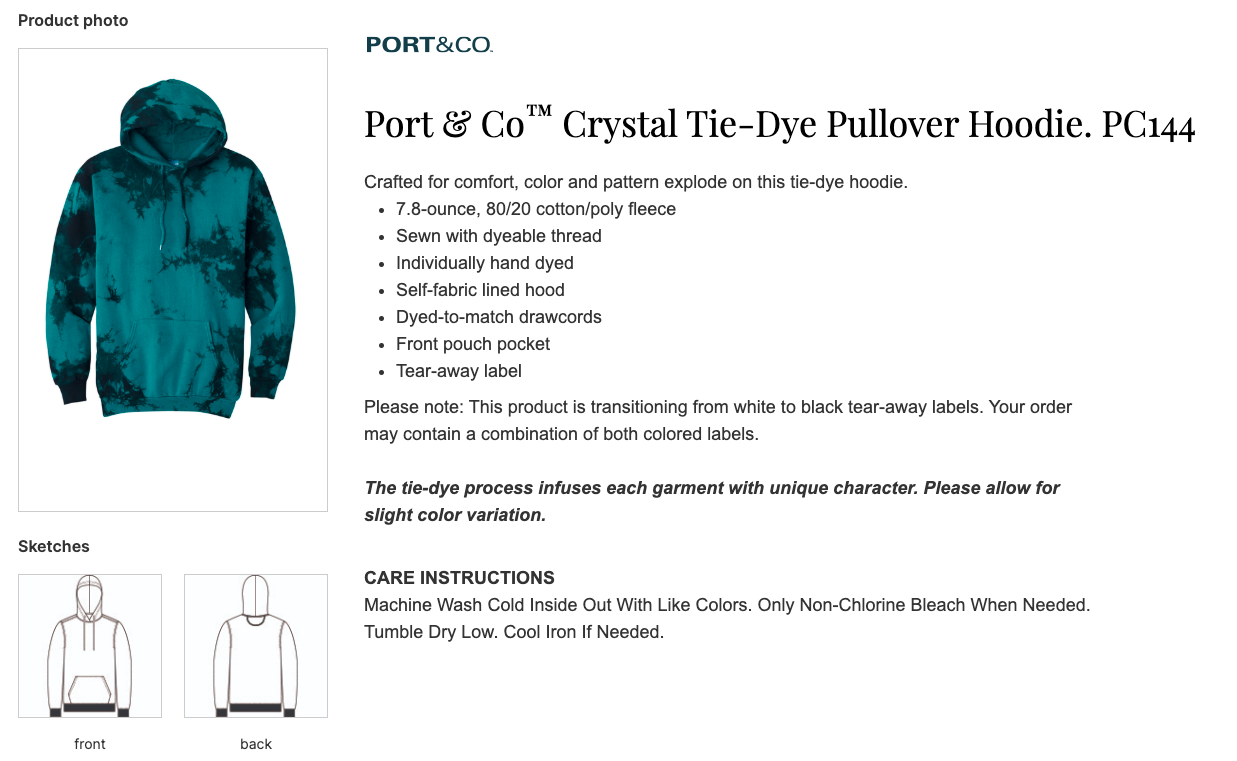 Product photo

Sketches

front

back

PORT&CO.

Port & Co™ Crystal Tie-Dye Pullover Hoodie. PC144

Crafted for comfort, color and pattern explode on this tie-dye hoodie.

• 7.8-ounce, 80/20 cotton/poly fleece
• Sewn with dyeable thread
• Individually hand dyed
• Self-fabric lined hood
• Dyed-to-match drawcords
• Front pouch pocket
• Tear-away label

Please note: This product is transitioning from white to black tear-away labels. Your order may contain a combination of both colored labels.

The tie-dye process infuses each garment with unique character. Please allow for slight color variation.

CARE INSTRUCTIONS
Machine Wash Cold Inside Out With Like Colors. Only Non-Chlorine Bleach When Needed. Tumble Dry Low. Cool Iron If Needed.